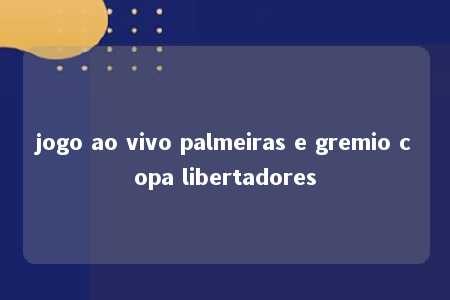 jogo ao vivo palmeiras e gremio c opa libertadores